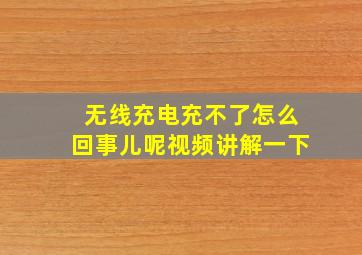 无线充电充不了怎么回事儿呢视频讲解一下